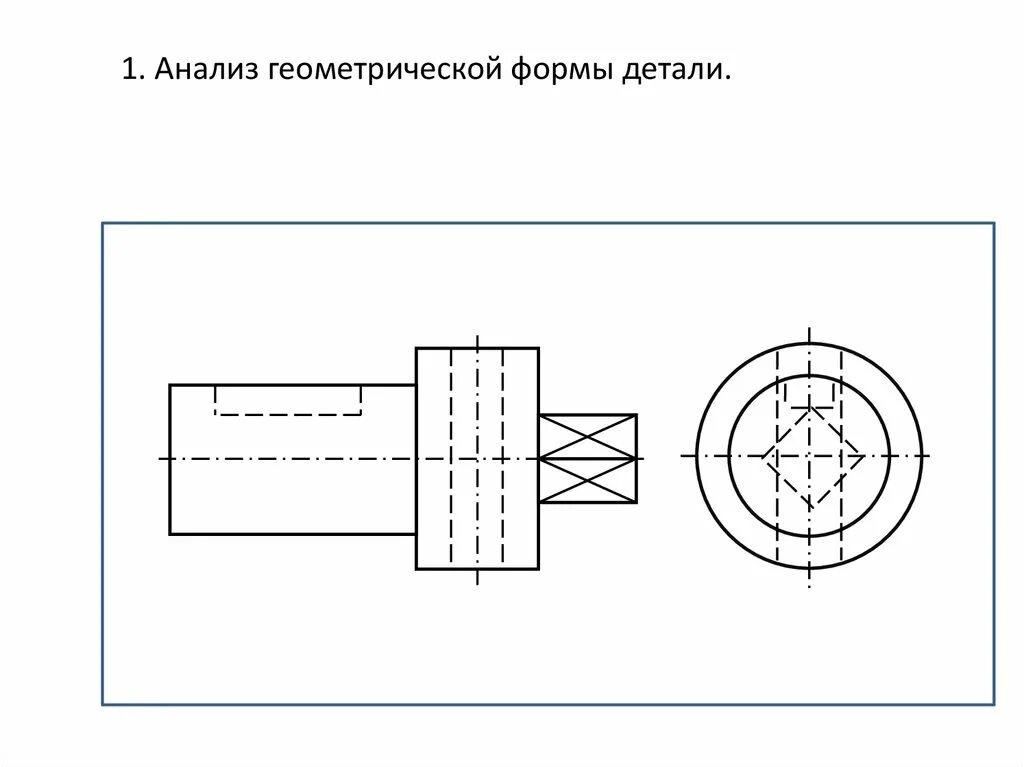 1. Анализ геометрической формы детали.